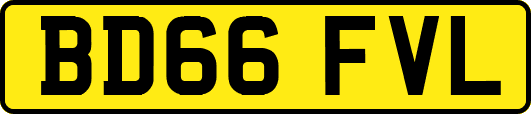 BD66 FVL